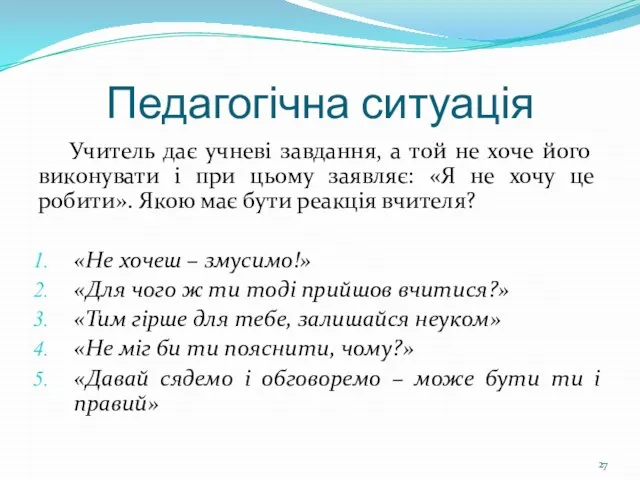 Педагогічна ситуація

Учитель дає учневі завдання, а той не хоче його виконувати і при цьому заявляє: «Я не хочу це робити». Якою має бути реакція вчителя?

1. «Не хочеш – змусимо!»
2. «Для чого ж ти тоді прийшов вчитися?»
3. «Тим гірше для тебе, залишайся неуком»
4. «Не міг би ти пояснити, чому?»
5. «Давай сядемо і обговоремо – може бути ти і правий»

27